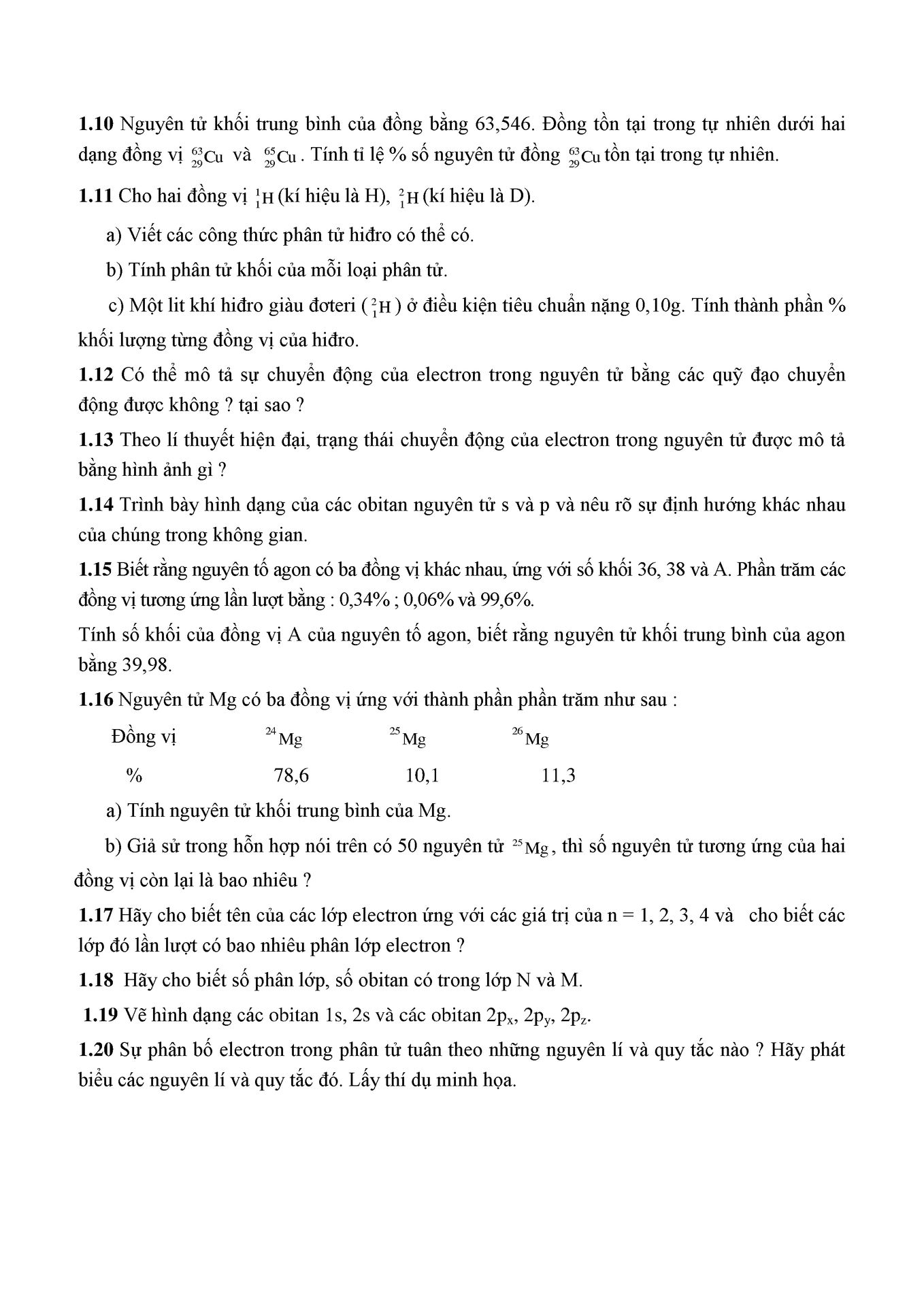 **1.10** Nguyên tử khối trung bình của đồng bằng 63,546. Đồng tồn tại trong tự nhiên dưới hai dạng đồng vị $^{63}_{29}Cu$ và $^{65}_{29}Cu$. Tính tỉ lệ % số nguyên tử đồng $^{63}_{29}Cu$ tồn tại trong tự nhiên.

**1.11** Cho hai đồng vị $^{1}_{1}H$ (kí hiệu là H), $^{2}_{1}H$ (kí hiệu là D).

a) Viết các công thức phân tử hiđro có thể có.

b) Tính phân tử khối của mỗi loại phân tử.

c) Một lit khí hiđro giàu đơteri ($^{2}_{1}H$) ở điều kiện tiêu chuẩn nặng 0,10g. Tính thành phần % khối lượng từng đồng vị của hiđro.

**1.12** Có thể mô tả sự chuyển động của electron trong nguyên tử bằng các quỹ đạo chuyển động được không ? tại sao ?

**1.13** Theo lí thuyết hiện đại, trạng thái chuyển động của electron trong nguyên tử được mô tả bằng hình ảnh gì ?

**1.14** Trình bày hình dạng của các obitan nguyên tử s và p và nêu rõ sự định hướng khác nhau của chúng trong không gian.

**1.15** Biết rằng nguyên tố agon có ba đồng vị khác nhau, ứng với số khối 36, 38 và A. Phần trăm các đồng vị tương ứng lần lượt bằng : 0,34% ; 0,06% và 99,6%.

Tính số khối của đồng vị A của nguyên tố agon, biết rằng nguyên tử khối trung bình của agon bằng 39,98.

**1.16** Nguyên tử Mg có ba đồng vị ứng với thành phần phần trăm như sau :

| Đồng vị | $^{24}Mg$ | $^{25}Mg$ | $^{26}Mg$ |
|---|---|---|---|
| % | 78,6 | 10,1 | 11,3 |

a) Tính nguyên tử khối trung bình của Mg.

b) Giả sử trong hỗn hợp nói trên có 50 nguyên tử $^{25}Mg$, thì số nguyên tử tương ứng của hai đồng vị còn lại là bao nhiêu ?

**1.17** Hãy cho biết tên của các lớp electron ứng với các giá trị của n = 1, 2, 3, 4 và cho biết các lớp đó lần lượt có bao nhiêu phân lớp electron ?

**1.18** Hãy cho biết số phân lớp, số obitan có trong lớp N và M.

**1.19** Vẽ hình dạng các obitan 1s, 2s và các obitan $2p_x$, $2p_y$, $2p_z$.

**1.20** Sự phân bố electron trong phân tử tuân theo những nguyên lí và quy tắc nào ? Hãy phát biểu các nguyên lí và quy tắc đó. Lấy thí dụ minh họa.